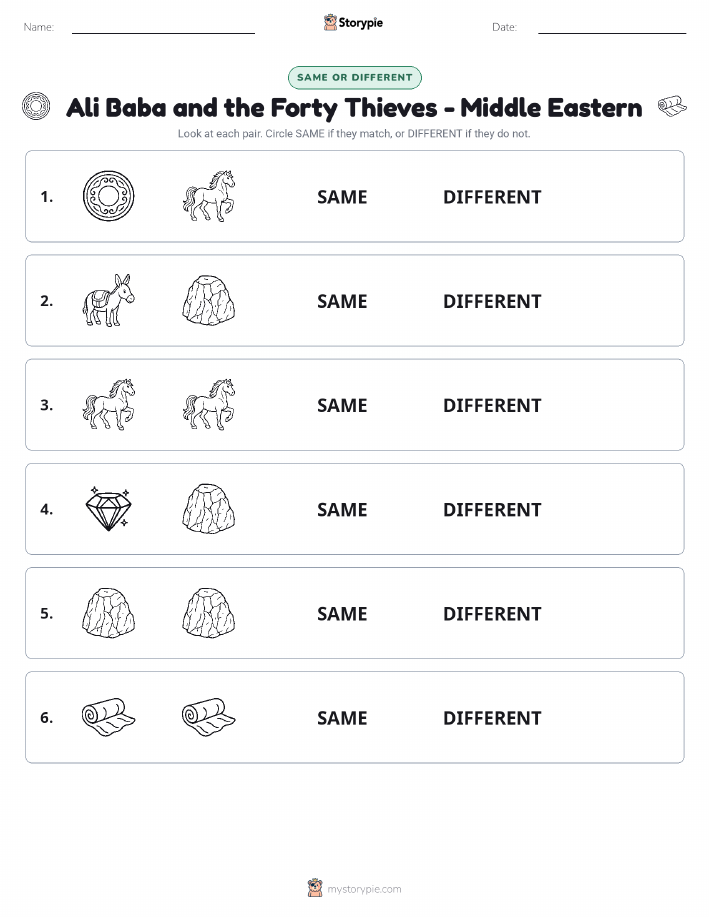 Name: Storypie Date:

SAME OR DIFFERENT

Ali Baba and the Forty Thieves - Middle Eastern

Look at each pair. Circle SAME if they match, or DIFFERENT if they do not.

1. SAME DIFFERENT

2. SAME DIFFERENT

3. SAME DIFFERENT

4. SAME DIFFERENT

5. SAME DIFFERENT

6. SAME DIFFERENT

mystorypie.com